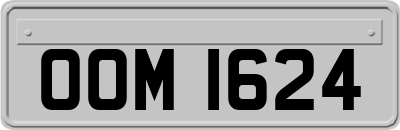 OOM 1624